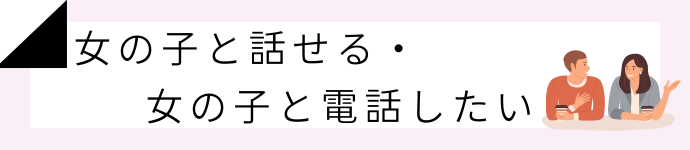 女の子と話せる・
女の子と電話したい